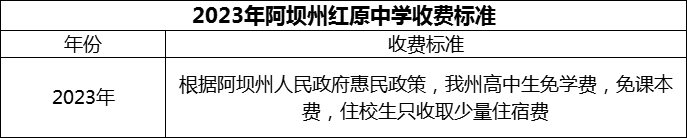 2023年阿坝州红原中学收费标准

| 年份 | 收费标准 |
|---|---|
| 2023年 | 根据阿坝州人民政府惠民政策，我州高中生免学费，免课本费，住校生只收取少量住宿费 |